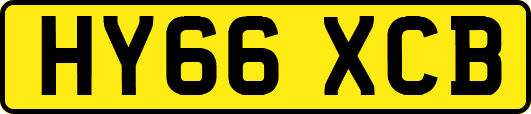 HY66 XCB